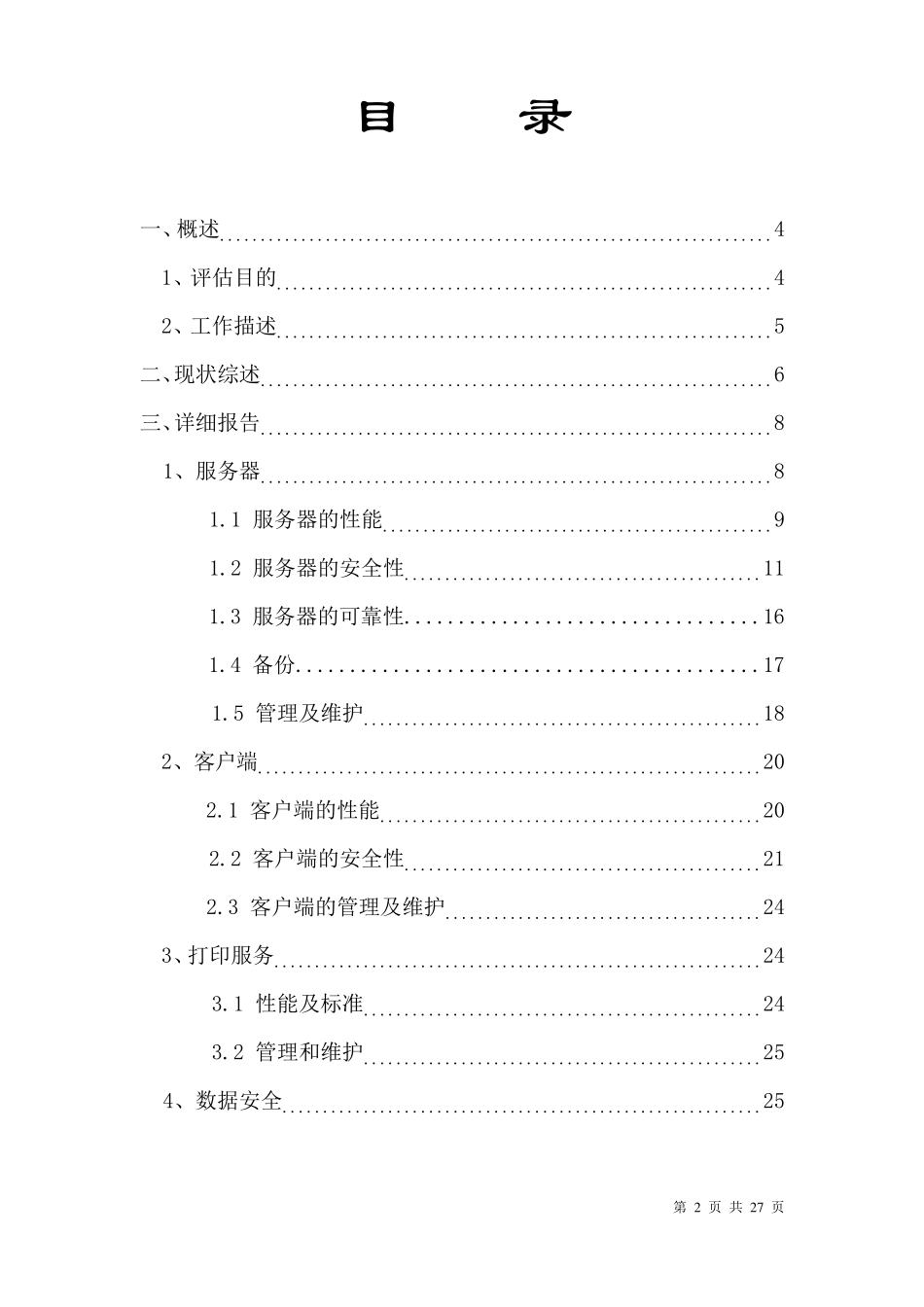 目 录

一、概述 4
1、评估目的 4
2、工作描述 5
二、现状综述 6
三、详细报告 8
1、服务器 8
1.1 服务器的性能 9
1.2 服务器的安全性 11
1.3 服务器的可靠性 16
1.4 备份 17
1.5 管理及维护 18
2、客户端 20
2.1 客户端的性能 20
2.2 客户端的安全性 21
2.3 客户端的管理及维护 24
3、打印服务 24
3.1 性能及标准 24
3.2 管理和维护 25
4、数据安全 25

第 2 页 共 27 页